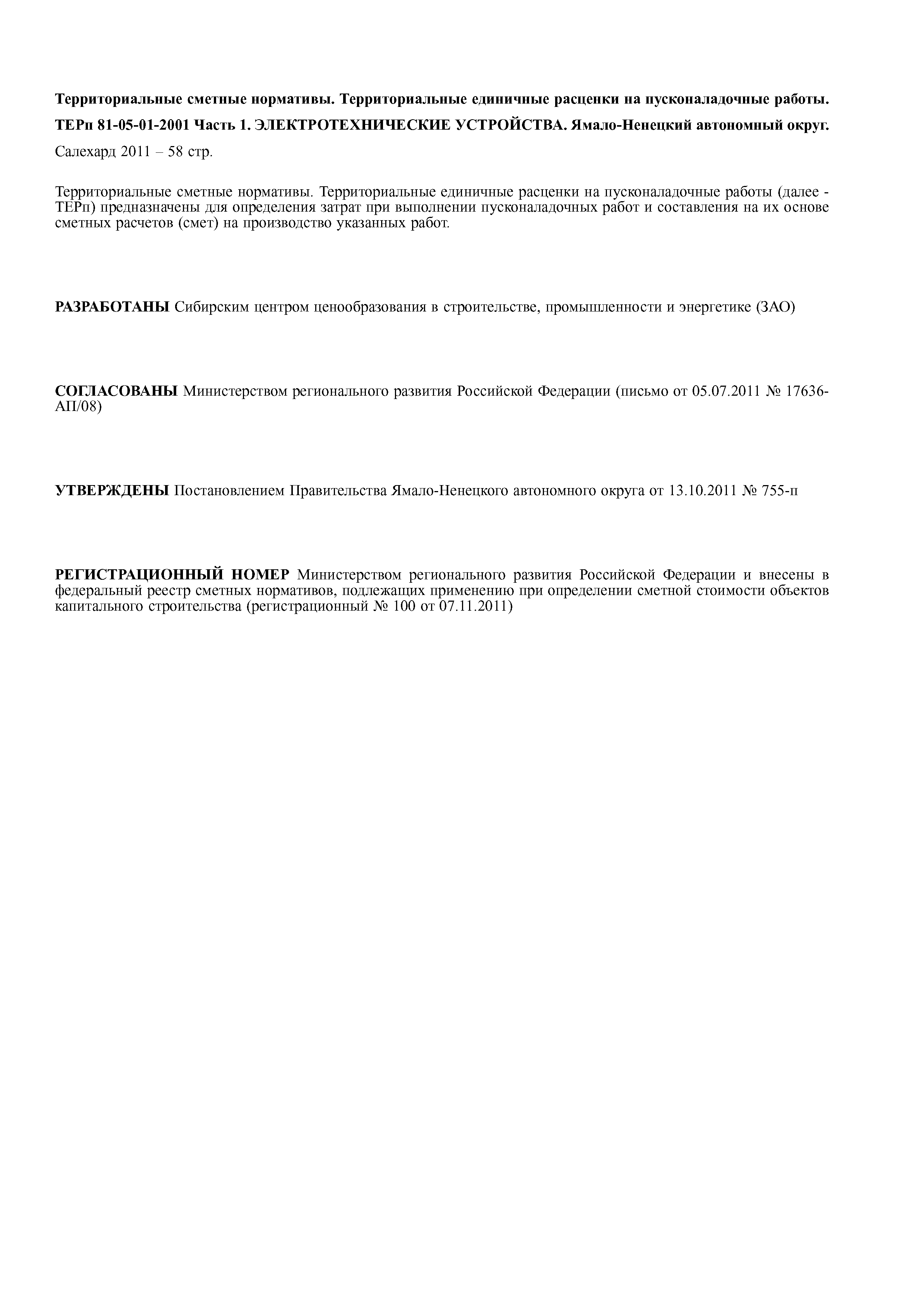 Территориальные сметные нормативы. Территориальные единичные расценки на пусконаладочные работы.

ТЕРп 81-05-01-2001 Часть 1. ЭЛЕКТРОТЕХНИЧЕСКИЕ УСТРОЙСТВА. Ямало-Ненецкий автономный округ.

Салехард 2011 – 58 стр.

Территориальные сметные нормативы. Территориальные единичные расценки на пусконаладочные работы (далее - ТЕРп) предназначены для определения затрат при выполнении пусконаладочных работ и составления на их основе сметных расчетов (смет) на производство указанных работ.

РАЗРАБОТАНЫ Сибирским центром ценообразования в строительстве, промышленности и энергетике (ЗАО)

СОГЛАСОВАНЫ Министерством регионального развития Российской Федерации (письмо от 05.07.2011 № 17636-АП/08)

УТВЕРЖДЕНЫ Постановлением Правительства Ямало-Ненецкого автономного округа от 13.10.2011 № 755-п

РЕГИСТРАЦИОННЫЙ НОМЕР Министерством регионального развития Российской Федерации и внесены в федеральный реестр сметных нормативов, подлежащих применению при определении сметной стоимости объектов капитального строительства (регистрационный № 100 от 07.11.2011)